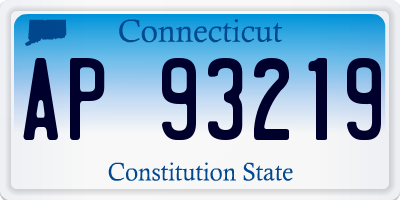 Connecticut

AP 93219

Constitution State